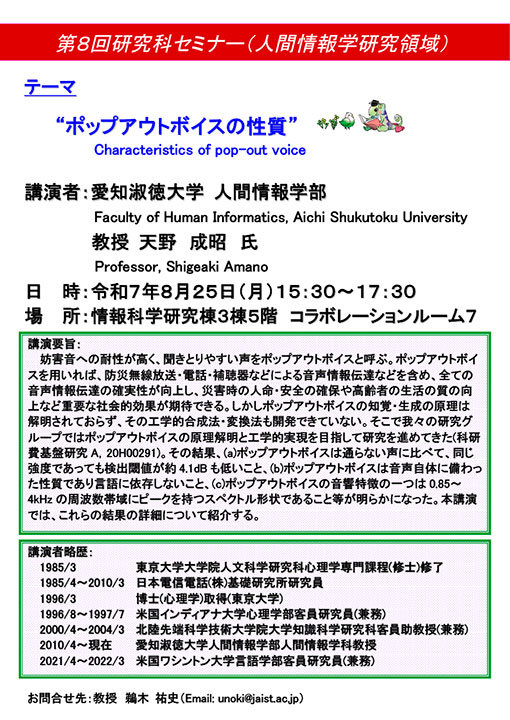 第8回研究科セミナー（人間情報学研究領域）

テーマ

“ポップアウトボイスの性質”

Characteristics of pop-out voice

講演者：愛知淑徳大学　人間情報学部

Faculty of Human Informatics, Aichi Shukutoku University

教授　天野　成昭　氏

Professor, Shigeaki Amano

日　時：令和7年8月25日（月）15：30～17：30

場　所：情報科学研究棟3棟5階　コラボレーションルーム7

講演要旨：

妨害音への耐性が高く、聞きとりやすい声をポップアウトボイスと呼ぶ。ポップアウトボイスを用いれば、防災無線放送・電話・補聴器などによる音声情報伝達などを含め、全ての音声情報伝達の確実性が向上し、災害時の人命・安全の確保や高齢者の生活の質の向上など重要な社会的効果が期待できる。しかしポップアウトボイスの知覚・生成の原理は解明されておらず、その工学的合成法・変換法も開発できていない。そこで我々の研究グループではポップアウトボイスの原理解明と工学的実現を目指して研究を進めてきた（科研費基盤研究 A, 20H00291）。その結果、(a)ポップアウトボイスは通らない声に比べて、同じ強度であっても検出閾値が約 4.1dB も低いこと、(b)ポップアウトボイスは音声自体に備わった性質であり言語に依存しないこと、(c)ポップアウトボイスの音響特徴の一つは 0.85～4kHz の周波数帯域にピークを持つスペクトル形状であること等が明らかになった。本講演では、これらの結果の詳細について紹介する。

講演者略歴：

| 1985/3 | 東京大学大学院人文科学研究科心理学専門課程（修士）修了 |
|---|---|
| 1985/4～2010/3 | 日本電信電話（株）基礎研究所研究員 |
| 1996/3 | 博士（心理学）取得（東京大学） |
| 1996/8～1997/7 | 米国インディアナ大学心理学部客員研究員（兼務） |
| 2000/4～2004/3 | 北陸先端科学技術大学院大学知識科学研究科客員助教授（兼務） |
| 2010/4～現在 | 愛知淑徳大学人間情報学部人間情報学科教授 |
| 2021/4～2022/3 | 米国ワシントン大学言語学部客員研究員（兼務） |

お問合せ先：教授　鵜木　祐史（Email: unoki@jaist.ac.jp）